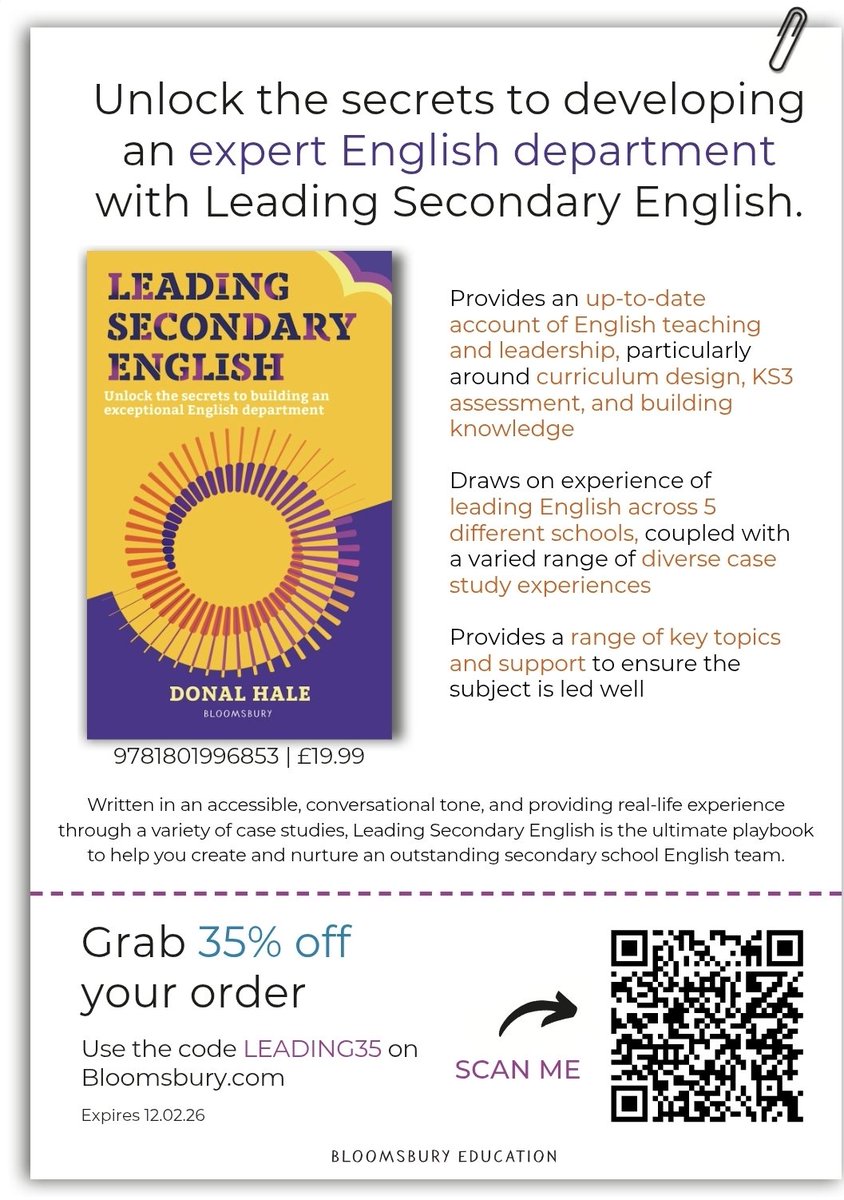 Unlock the secrets to developing an expert English department with Leading Secondary English.

LEADING SECONDARY ENGLISH

Unlock the secrets to building an exceptional English department

DONAL HALE

BLOOMSBURY

9781801996853 | £19.99

Provides an up-to-date account of English teaching and leadership, particularly around curriculum design, KS3 assessment, and building knowledge

Draws on experience of leading English across 5 different schools, coupled with a varied range of diverse case study experiences

Provides a range of key topics and support to ensure the subject is led well

Written in an accessible, conversational tone, and providing real-life experience through a variety of case studies, Leading Secondary English is the ultimate playbook to help you create and nurture an outstanding secondary school English team.

Grab 35% off your order

Use the code LEADING35 on Bloomsbury.com

Expires 12.02.26

SCAN ME

BLOOMSBURY EDUCATION